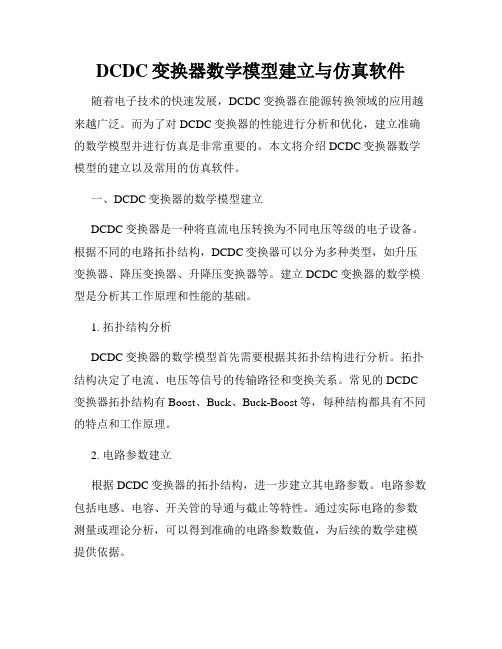 DCDC 变换器数学模型建立与仿真软件

随着电子技术的快速发展，DCDC 变换器在能源转换领域的应用越来越广泛。而为了对 DCDC 变换器的性能进行分析和优化，建立准确的数学模型并进行仿真是非常重要的。本文将介绍 DCDC 变换器数学模型的建立以及常用的仿真软件。

一、DCDC 变换器的数学模型建立

DCDC 变换器是一种将直流电压转换为不同电压等级的电子设备。根据不同的电路拓扑结构，DCDC 变换器可以分为多种类型，如升压变换器、降压变换器、升降压变换器等。建立 DCDC 变换器的数学模型是分析其工作原理和性能的基础。

1. 拓扑结构分析

DCDC 变换器的数学模型首先需要根据其拓扑结构进行分析。拓扑结构决定了电流、电压等信号的传输路径和变换关系。常见的 DCDC 变换器拓扑结构有 Boost、Buck、Buck-Boost 等，每种结构都具有不同的特点和工作原理。

2. 电路参数建立

根据 DCDC 变换器的拓扑结构，进一步建立其电路参数。电路参数包括电感、电容、开关管的导通与截止等特性。通过实际电路的参数测量或理论分析，可以得到准确的电路参数数值，为后续的数学建模提供依据。